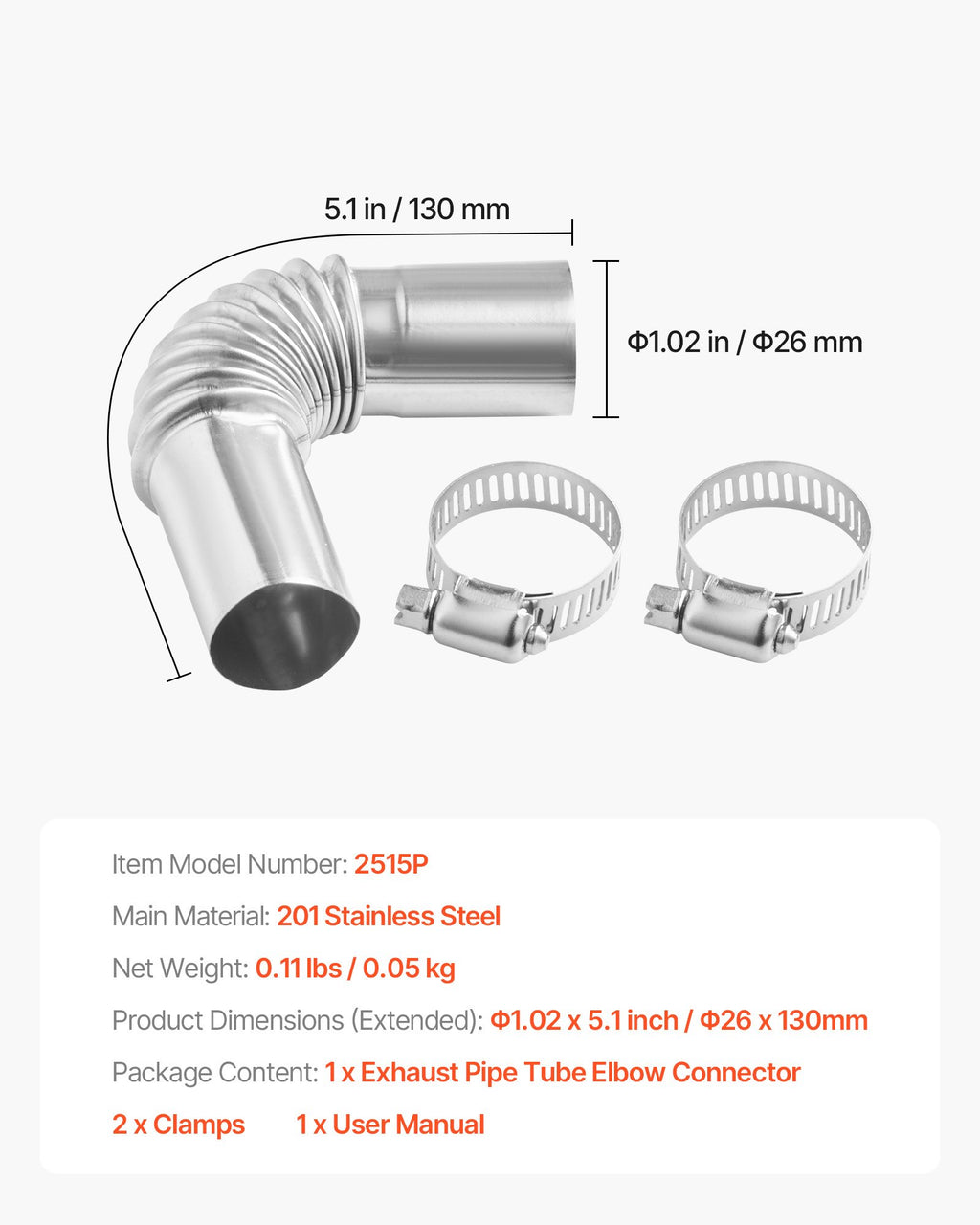 5.1 in / 130 mm

Φ1.02 in / Φ26 mm

Item Model Number: 2515P

Main Material: 201 Stainless Steel

Net Weight: 0.11 lbs / 0.05 kg

Product Dimensions (Extended): Φ1.02 x 5.1 inch / Φ26 x 130mm

Package Content: 1 x Exhaust Pipe Tube Elbow Connector

2 x Clamps 1 x User Manual